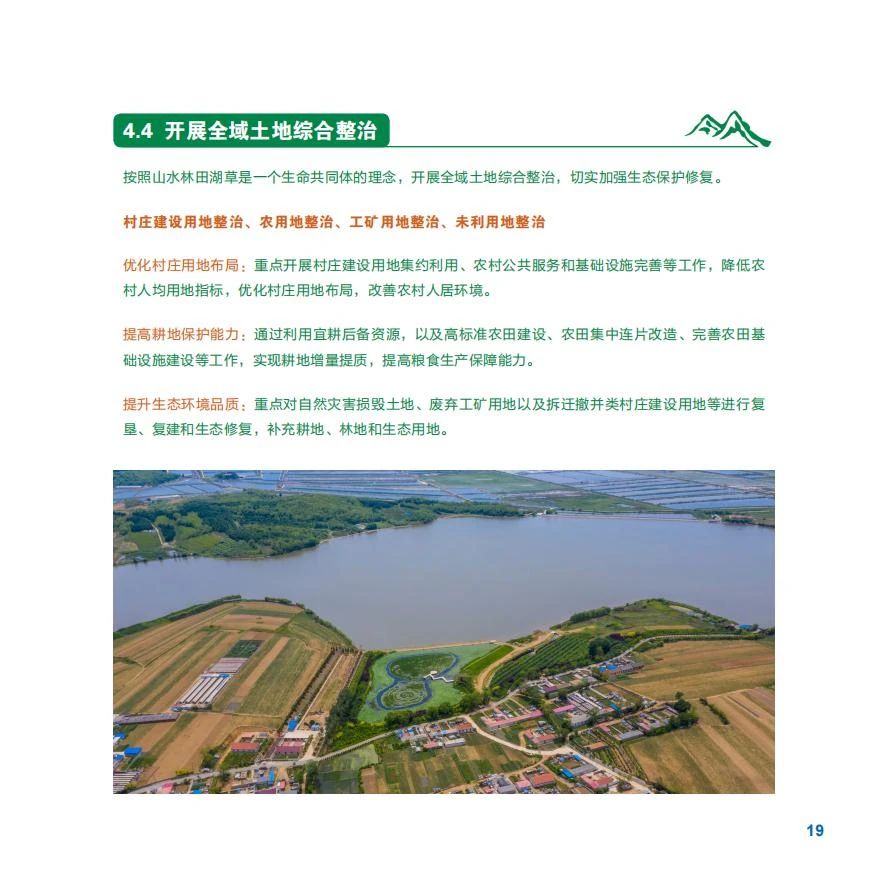 4.4 开展全域土地综合整治

按照山水林田湖草是一个生命共同体的理念，开展全域土地综合整治，切实加强生态保护修复。

村庄建设用地整治、农用地整治、工矿用地整治、未利用地整治

优化村庄用地布局：重点开展村庄建设用地集约利用、农村公共服务和基础设施完善等工作，降低农村人均用地指标，优化村庄用地布局，改善农村人居环境。

提高耕地保护能力：通过利用宜耕后备资源，以及高标准农田建设、农田集中连片改造、完善农田基础设施建设等工作，实现耕地增量提质，提高粮食生产保障能力。

提升生态环境品质：重点对自然灾害损毁土地、废弃工矿用地以及拆迁撤并类村庄建设用地等进行复垦、复建和生态修复，补充耕地、林地和生态用地。

19